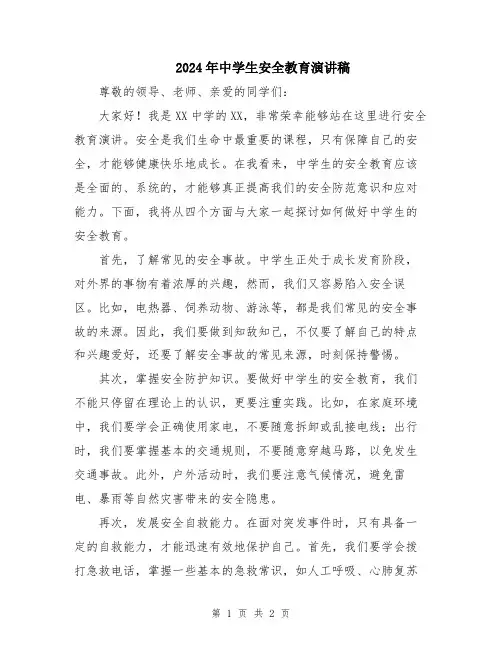 2024年中学生安全教育演讲稿

尊敬的领导、老师、亲爱的同学们:

大家好！我是XX中学的XX，非常荣幸能够站在这里进行安全教育演讲。安全是我们生命中最重要的课程，只有保障自己的安全，才能够健康快乐地成长。在我看来，中学生的安全教育应该是全面的、系统的，才能够真正提高我们的安全防范意识和应对能力。下面，我将从四个方面与大家一起探讨如何做好中学生的安全教育。

首先，了解常见的安全事故。中学生正处于成长发育阶段，对外界的事物有着浓厚的兴趣，然而，我们又容易陷入安全误区。比如，电热器、饲养动物、游泳等，都是我们常见的安全事故的来源。因此，我们要做到知敌知己，不仅要了解自己的特点和兴趣爱好，还要了解安全事故的常见来源，时刻保持警惕。

其次，掌握安全防护知识。要做好中学生的安全教育，我们不能只停留在理论上的认识，更要注重实践。比如，在家庭环境中，我们要学会正确使用家电，不要随意拆卸或乱接电线；出行时，我们要掌握基本的交通规则，不要随意穿越马路，以免发生交通事故。此外，户外活动时，我们要注意气候情况，避免雷电、暴雨等自然灾害带来的安全隐患。

再次，发展安全自救能力。在面对突发事件时，只有具备一定的自救能力，才能迅速有效地保护自己。首先，我们要学会拨打急救电话，掌握一些基本的急救常识，如人工呼吸、心肺复苏

第 1 页 共 2 页